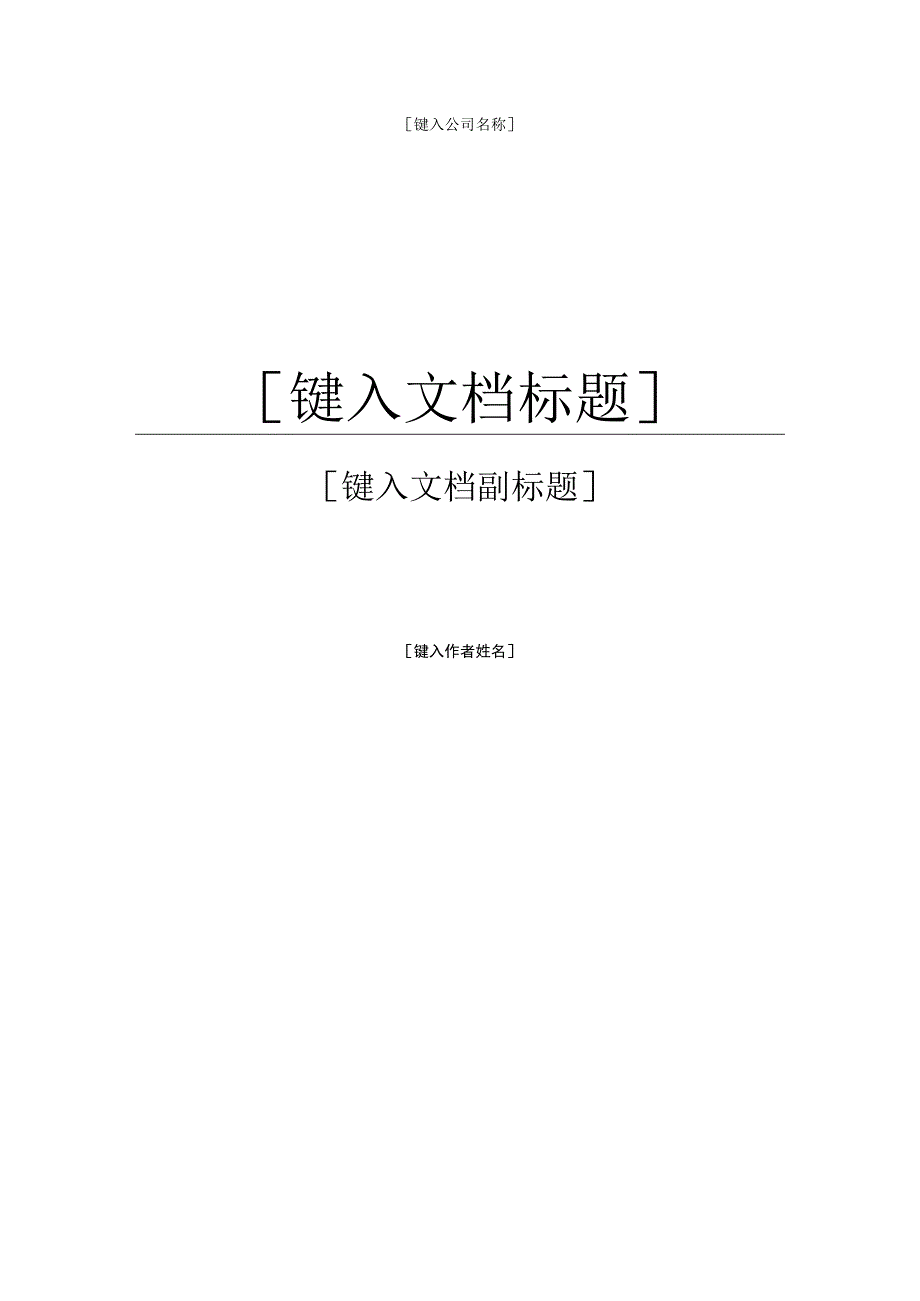 [键入公司名称]

[键入文档标题]

[键入文档副标题]

[键入作者姓名]